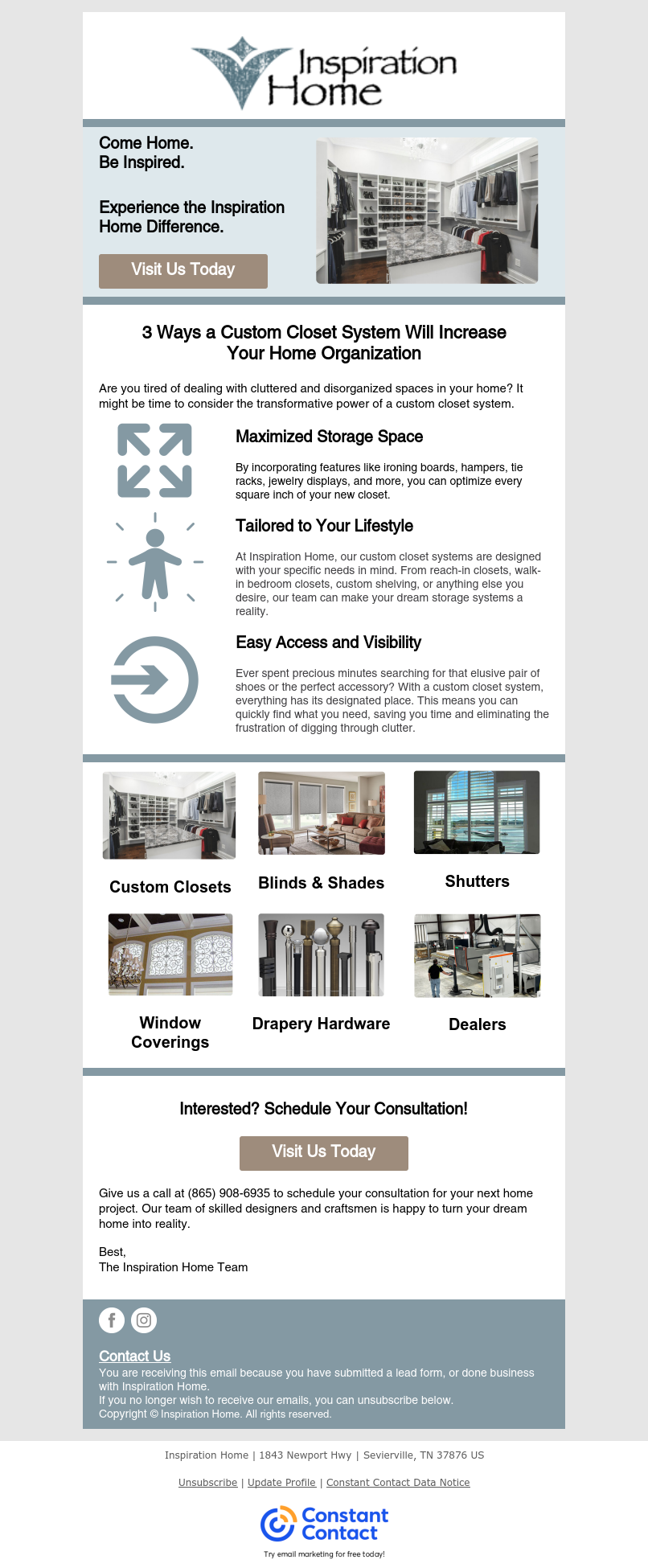 Inspiration Home

Come Home.
Be Inspired.

Experience the Inspiration Home Difference.

Visit Us Today

3 Ways a Custom Closet System Will Increase Your Home Organization

Are you tired of dealing with cluttered and disorganized spaces in your home? It might be time to consider the transformative power of a custom closet system.

Maximized Storage Space

By incorporating features like ironing boards, hampers, tie racks, jewelry displays, and more, you can optimize every square inch of your new closet.

Tailored to Your Lifestyle

At Inspiration Home, our custom closet systems are designed with your specific needs in mind. From reach-in closets, walk-in bedroom closets, custom shelving, or anything else you desire, our team can make your dream storage systems a reality.

Easy Access and Visibility

Ever spent precious minutes searching for that elusive pair of shoes or the perfect accessory? With a custom closet system, everything has its designated place. This means you can quickly find what you need, saving you time and eliminating the frustration of digging through clutter.

Custom Closets

Blinds & Shades

Shutters

Window Coverings

Drapery Hardware

Dealers

Interested? Schedule Your Consultation!

Visit Us Today

Give us a call at (865) 908-6935 to schedule your consultation for your next home project. Our team of skilled designers and craftsmen is happy to turn your dream home into reality.

Best,
The Inspiration Home Team

Contact Us
You are receiving this email because you have submitted a lead form, or done business with Inspiration Home.
If you no longer wish to receive our emails, you can unsubscribe below.
Copyright © Inspiration Home. All rights reserved.

Inspiration Home | 1843 Newport Hwy | Sevierville, TN 37876 US

Unsubscribe | Update Profile | Constant Contact Data Notice

Constant Contact
Try email marketing for free today!